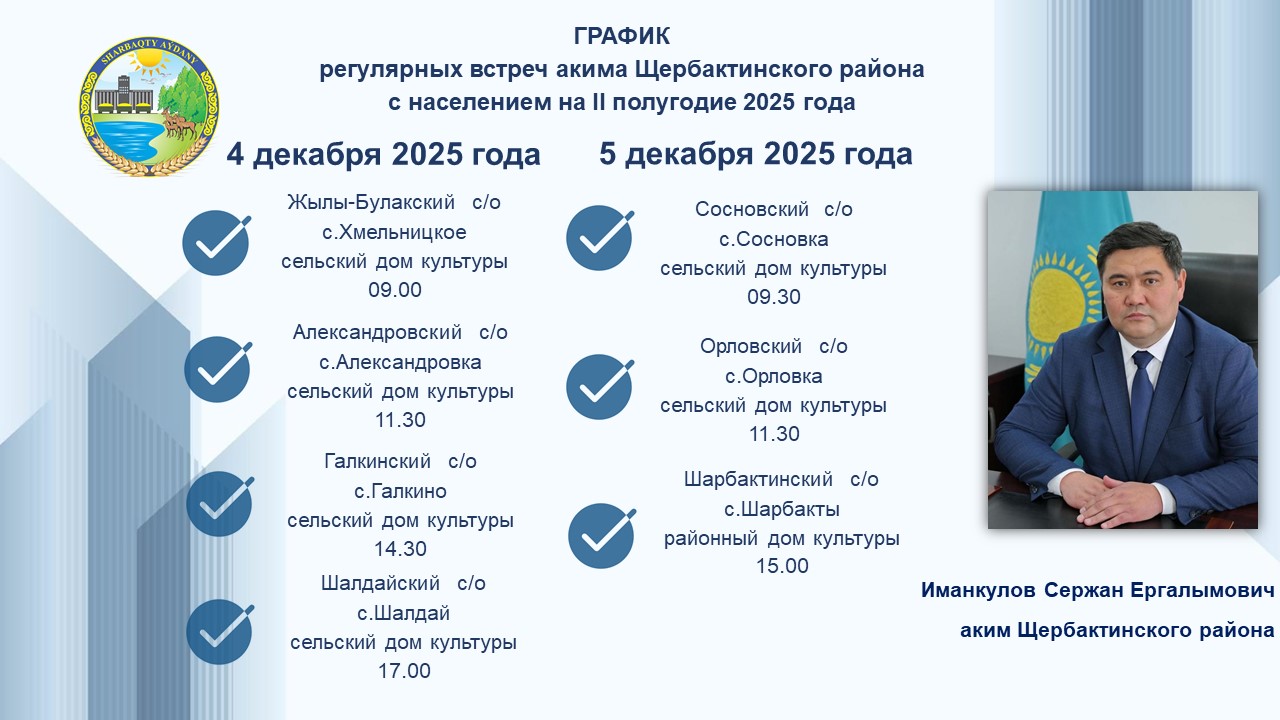 SHARBAQTY AYDANY

ГРАФИК
регулярных встреч акима Щербактинского района
с населением на II полугодие 2025 года

4 декабря 2025 года

Жылы-Булакский с/о
с.Хмельницкое
сельский дом культуры
09.00

Александровский с/о
с.Александровка
сельский дом культуры
11.30

Галкинский с/о
с.Галкино
сельский дом культуры
14.30

Шалдайский с/о
с.Шалдай
сельский дом культуры
17.00

5 декабря 2025 года

Сосновский с/о
с.Сосновка
сельский дом культуры
09.30

Орловский с/о
с.Орловка
сельский дом культуры
11.30

Шарбактинский с/о
с.Шарбакты
районный дом культуры
15.00

Иманкулов Сержан Ергалымович
аким Щербактинского района